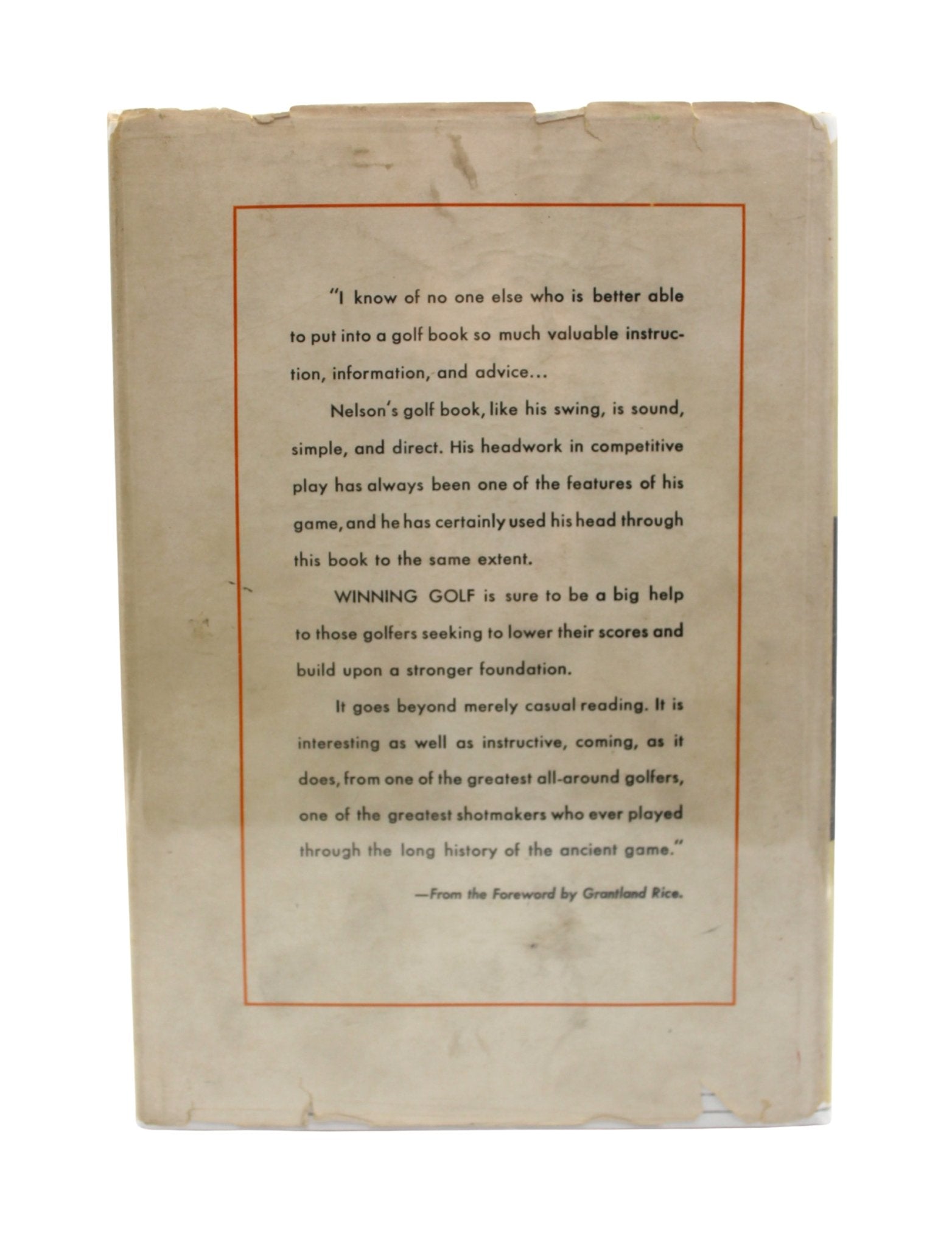 "I know of no one else who is better able to put into a golf book so much valuable instruction, information, and advice...

Nelson's golf book, like his swing, is sound, simple, and direct. His headwork in competitive play has always been one of the features of his game, and he has certainly used his head through this book to the same extent.

WINNING GOLF is sure to be a big help to those golfers seeking to lower their scores and build upon a stronger foundation.

It goes beyond merely casual reading. It is interesting as well as instructive, coming, as it does, from one of the greatest all-around golfers, one of the greatest shotmakers who ever played through the long history of the ancient game."

—From the Foreword by Grantland Rice.